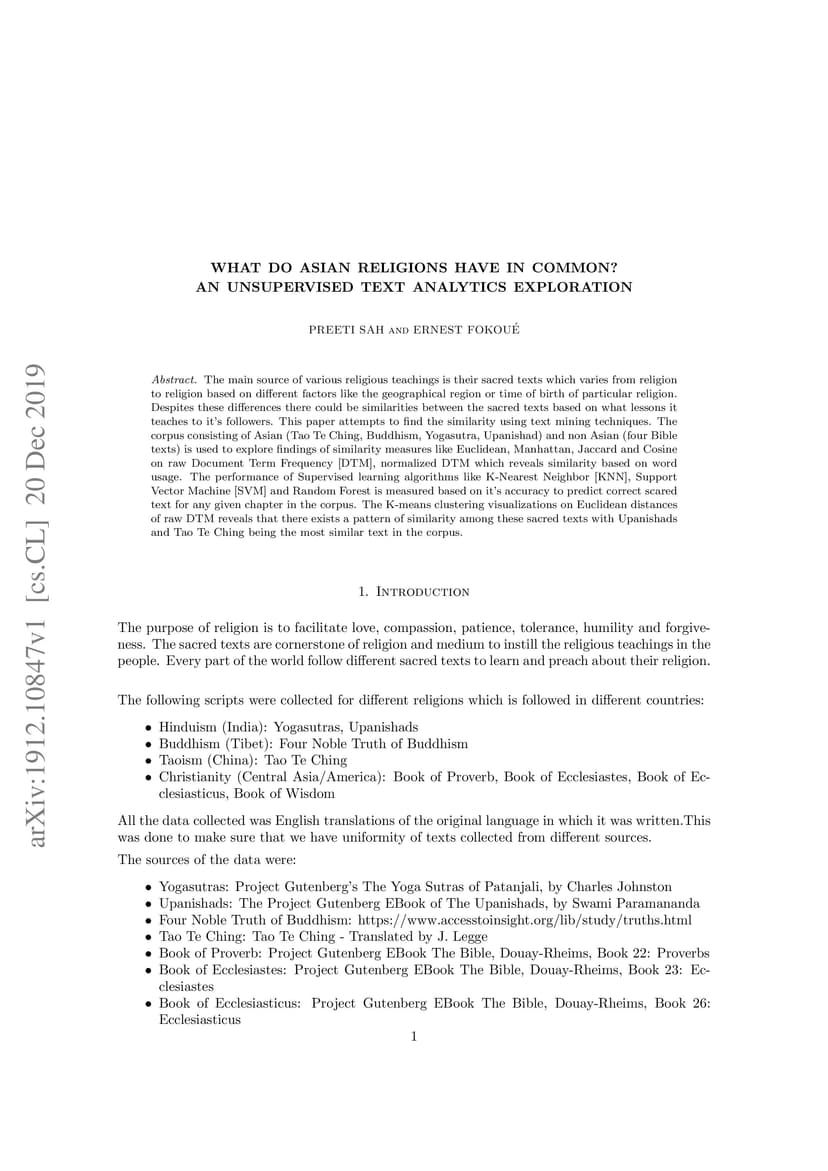 arXiv:1912.10847v1 [cs.CL] 20 Dec 2019

WHAT DO ASIAN RELIGIONS HAVE IN COMMON?
AN UNSUPERVISED TEXT ANALYTICS EXPLORATION

PREETI SAH AND ERNEST FOKOUÉ

Abstract. The main source of various religious teachings is their sacred texts which varies from religion to religion based on different factors like the geographical region or time of birth of particular religion. Despites these differences there could be similarities between the sacred texts based on what lessons it teaches to it's followers. This paper attempts to find the similarity using text mining techniques. The corpus consisting of Asian (Tao Te Ching, Buddhism, Yogasutra, Upanishad) and non Asian (four Bible texts) is used to explore findings of similarity measures like Euclidean, Manhattan, Jaccard and Cosine on raw Document Term Frequency [DTM], normalized DTM which reveals similarity based on word usage. The performance of Supervised learning algorithms like K-Nearest Neighbor [KNN], Support Vector Machine [SVM] and Random Forest is measured based on it's accuracy to predict correct scared text for any given chapter in the corpus. The K-means clustering visualizations on Euclidean distances of raw DTM reveals that there exists a pattern of similarity among these sacred texts with Upanishads and Tao Te Ching being the most similar text in the corpus.

1. Introduction

The purpose of religion is to facilitate love, compassion, patience, tolerance, humility and forgiveness. The sacred texts are cornerstone of religion and medium to instill the religious teachings in the people. Every part of the world follow different sacred texts to learn and preach about their religion.

The following scripts were collected for different religions which is followed in different countries:

• Hinduism (India): Yogasutras, Upanishads
• Buddhism (Tibet): Four Noble Truth of Buddhism
• Taoism (China): Tao Te Ching
• Christianity (Central Asia/America): Book of Proverb, Book of Ecclesiastes, Book of Ecclesiasticus, Book of Wisdom

All the data collected was English translations of the original language in which it was written.This was done to make sure that we have uniformity of texts collected from different sources.

The sources of the data were:

• Yogasutras: Project Gutenberg's The Yoga Sutras of Patanjali, by Charles Johnston
• Upanishads: The Project Gutenberg EBook of The Upanishads, by Swami Paramananda
• Four Noble Truth of Buddhism: https://www.accesstoinsight.org/lib/study/truths.html
• Tao Te Ching: Tao Te Ching - Translated by J. Legge
• Book of Proverb: Project Gutenberg EBook The Bible, Douay-Rheims, Book 22: Proverbs
• Book of Ecclesiastes: Project Gutenberg EBook The Bible, Douay-Rheims, Book 23: Ecclesiastes
• Book of Ecclesiasticus: Project Gutenberg EBook The Bible, Douay-Rheims, Book 26: Ecclesiasticus

1